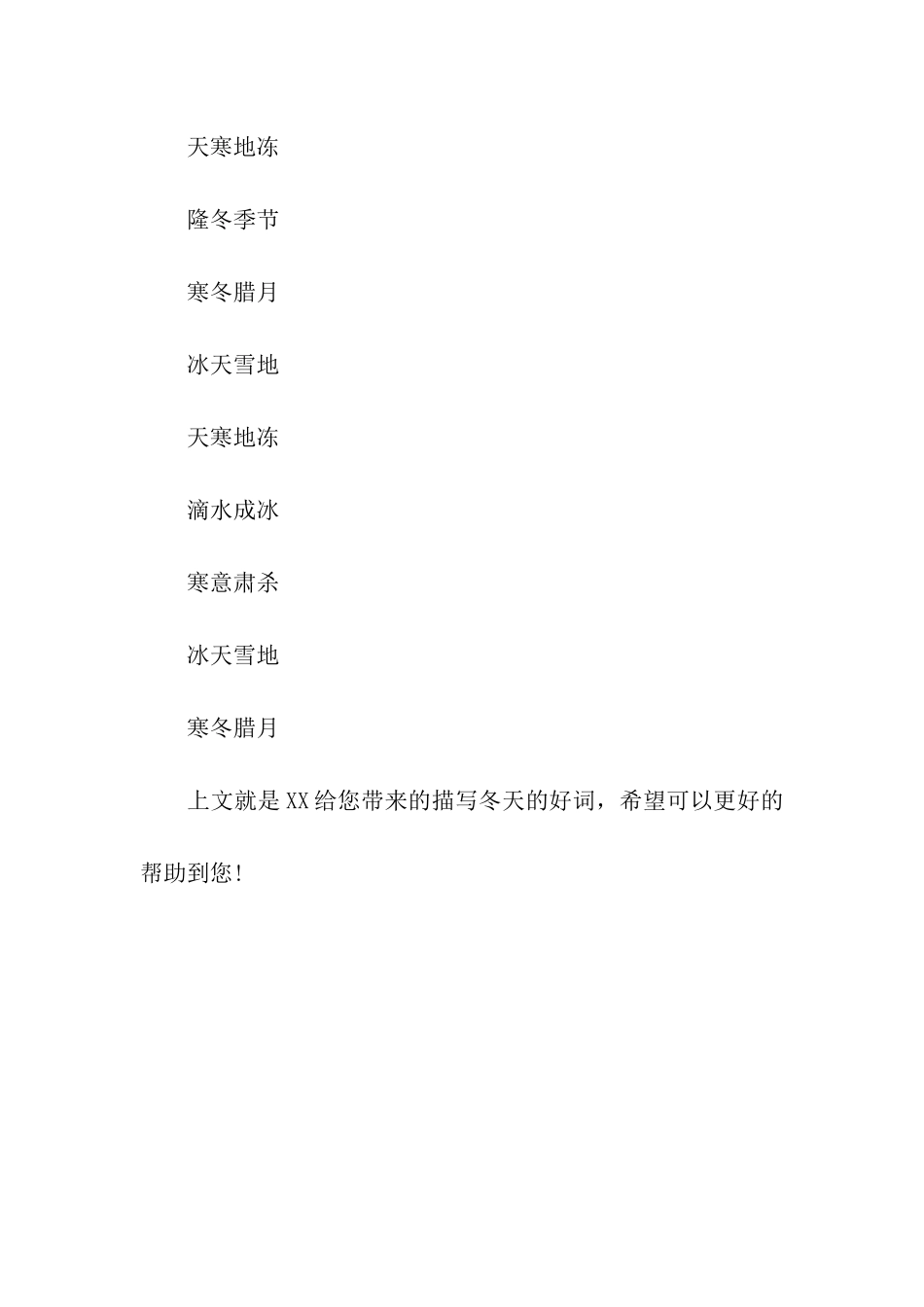 天寒地冻

隆冬季节

寒冬腊月

冰天雪地

天寒地冻

滴水成冰

寒意肃杀

冰天雪地

寒冬腊月

上文就是XX给您带来的描写冬天的好词，希望可以更好的帮助到您!